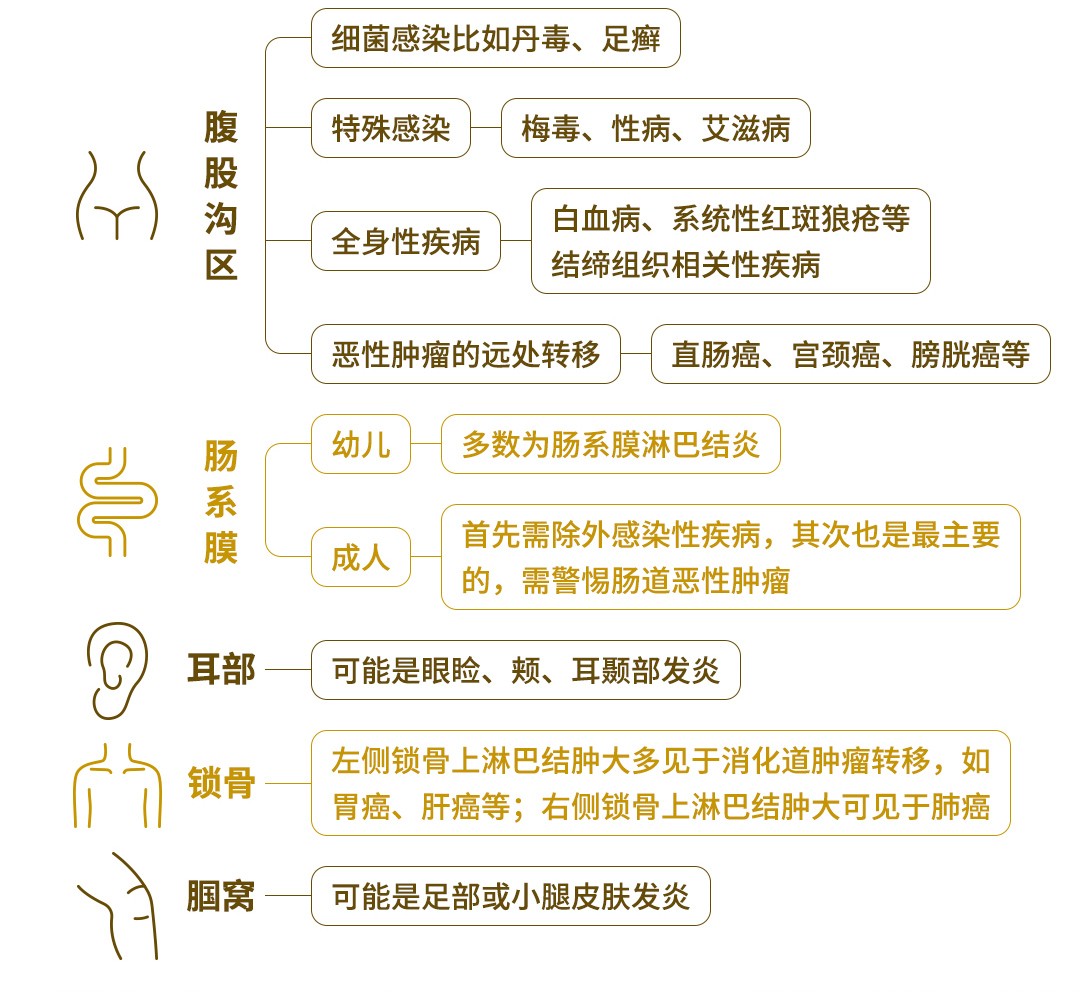 腹股沟区

细菌感染比如丹毒、足癣

特殊感染

梅毒、性病、艾滋病

全身性疾病

白血病、系统性红斑狼疮等结缔组织相关性疾病

恶性肿瘤的远处转移

直肠癌、宫颈癌、膀胱癌等

肠系膜

幼儿

多数为肠系膜淋巴结炎

成人

首先需除外感染性疾病，其次也是最主要的，需警惕肠道恶性肿瘤

耳部

可能是眼睑、颊、耳颞部发炎

锁骨

左侧锁骨上淋巴结肿大多见于消化道肿瘤转移，如胃癌、肝癌等；右侧锁骨上淋巴结肿大可见于肺癌

腘窝

可能是足部或小腿皮肤发炎